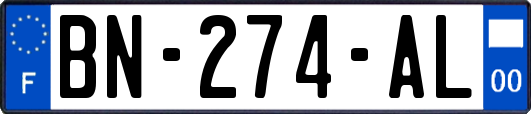 F
BN-274-AL
00